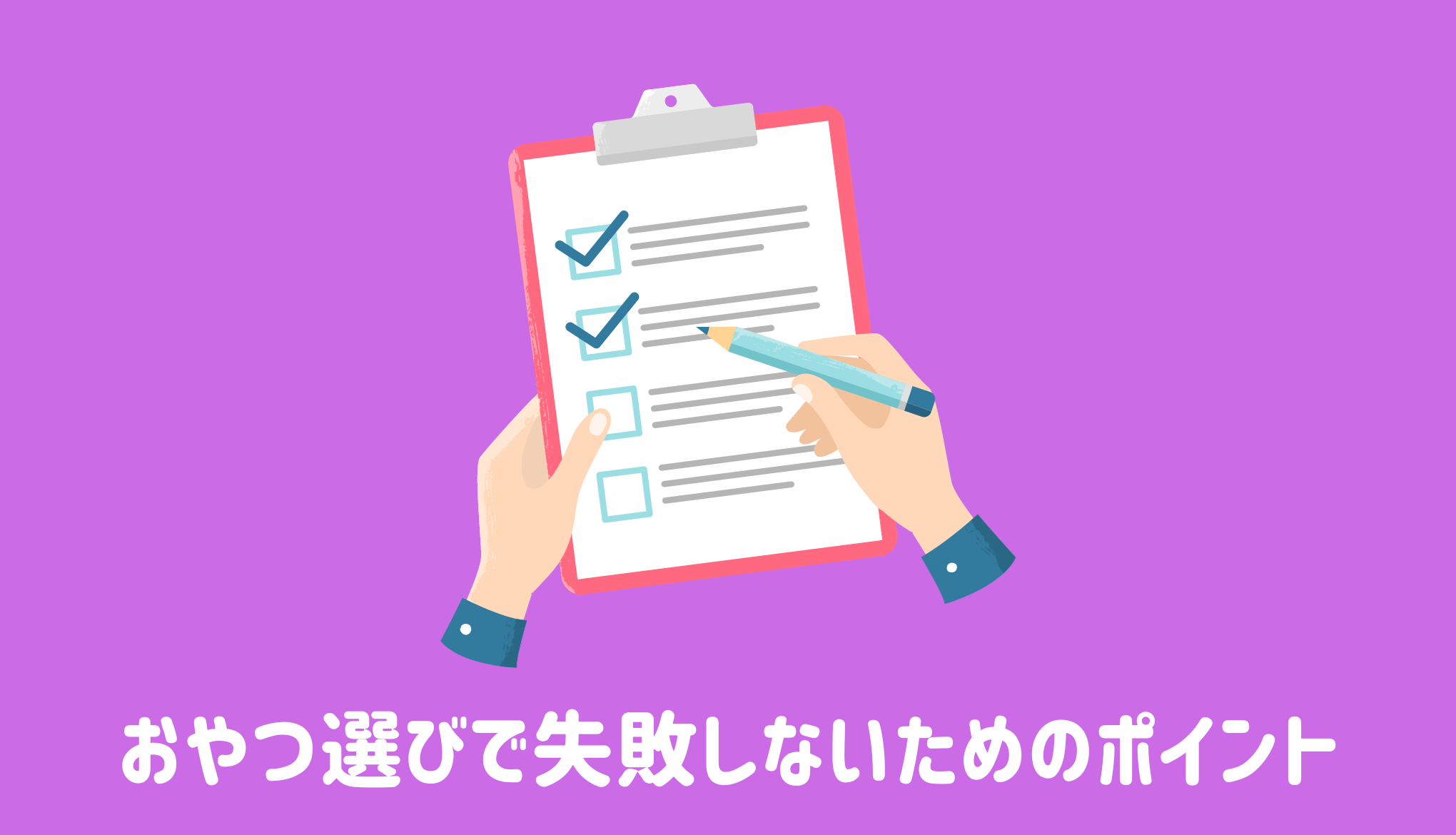 おやつ選びで失敗しないためのポイント